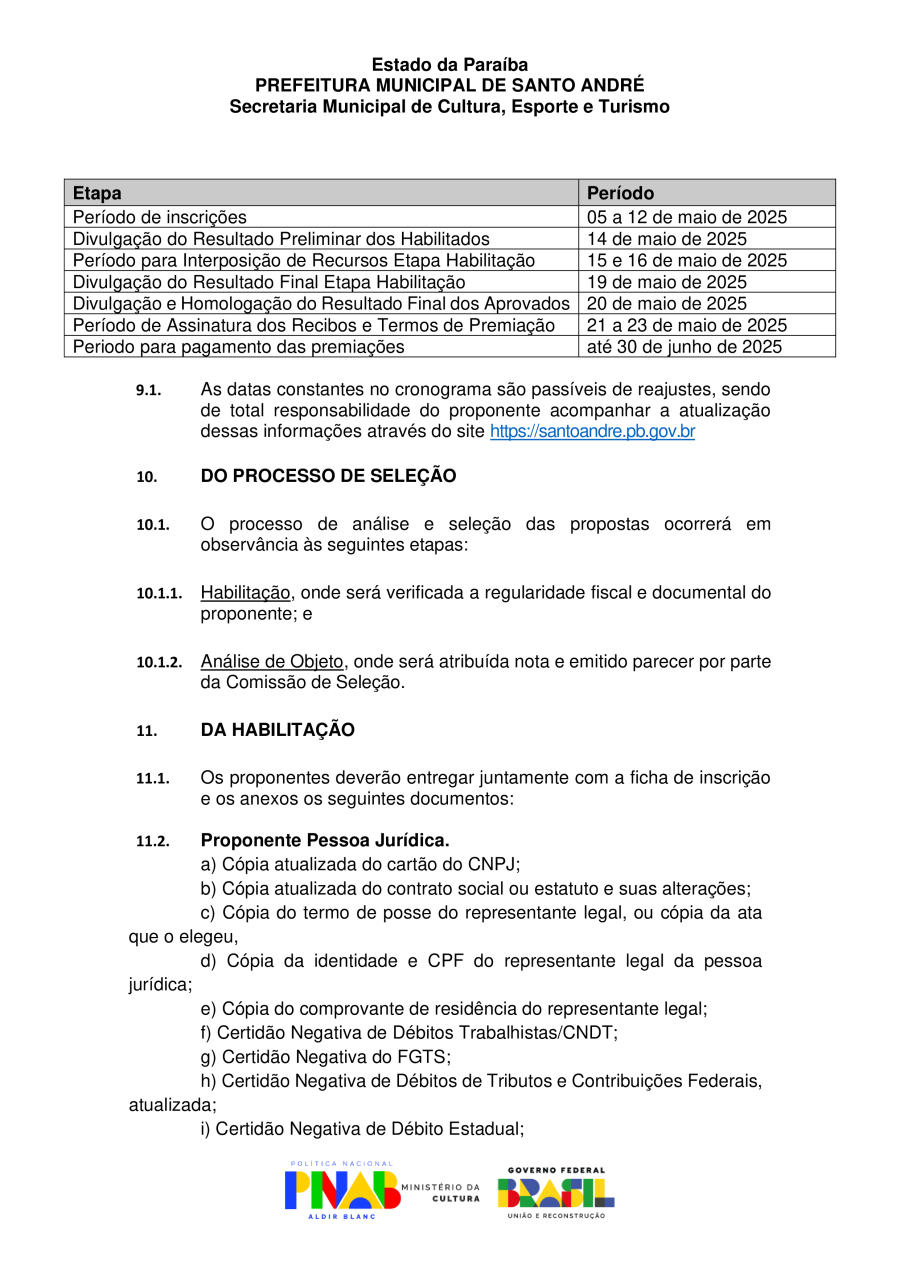 Estado da Paraíba
PREFEITURA MUNICIPAL DE SANTO ANDRÉ
Secretaria Municipal de Cultura, Esporte e Turismo

| Etapa | Período |
|---|---|
| Período de inscrições | 05 a 12 de maio de 2025 |
| Divulgação do Resultado Preliminar dos Habilitados | 14 de maio de 2025 |
| Período para Interposição de Recursos Etapa Habilitação | 15 e 16 de maio de 2025 |
| Divulgação do Resultado Final Etapa Habilitação | 19 de maio de 2025 |
| Divulgação e Homologação do Resultado Final dos Aprovados | 20 de maio de 2025 |
| Período de Assinatura dos Recibos e Termos de Premiação | 21 a 23 de maio de 2025 |
| Periodo para pagamento das premiações | até 30 de junho de 2025 |

9.1. As datas constantes no cronograma são passíveis de reajustes, sendo de total responsabilidade do proponente acompanhar a atualização dessas informações através do site https://santoandre.pb.gov.br

10. DO PROCESSO DE SELEÇÃO

10.1. O processo de análise e seleção das propostas ocorrerá em observância às seguintes etapas:

10.1.1. Habilitação, onde será verificada a regularidade fiscal e documental do proponente; e

10.1.2. Análise de Objeto, onde será atribuída nota e emitido parecer por parte da Comissão de Seleção.

11. DA HABILITAÇÃO

11.1. Os proponentes deverão entregar juntamente com a ficha de inscrição e os anexos os seguintes documentos:

11.2. Proponente Pessoa Jurídica.
a) Cópia atualizada do cartão do CNPJ;
b) Cópia atualizada do contrato social ou estatuto e suas alterações;
c) Cópia do termo de posse do representante legal, ou cópia da ata que o elegeu,
d) Cópia da identidade e CPF do representante legal da pessoa jurídica;
e) Cópia do comprovante de residência do representante legal;
f) Certidão Negativa de Débitos Trabalhistas/CNDT;
g) Certidão Negativa do FGTS;
h) Certidão Negativa de Débitos de Tributos e Contribuições Federais, atualizada;
i) Certidão Negativa de Débito Estadual;

POLÍTICA NACIONAL PNAB ALDIR BLANC MINISTÉRIO DA CULTURA GOVERNO FEDERAL BRASIL UNIÃO E RECONSTRUÇÃO